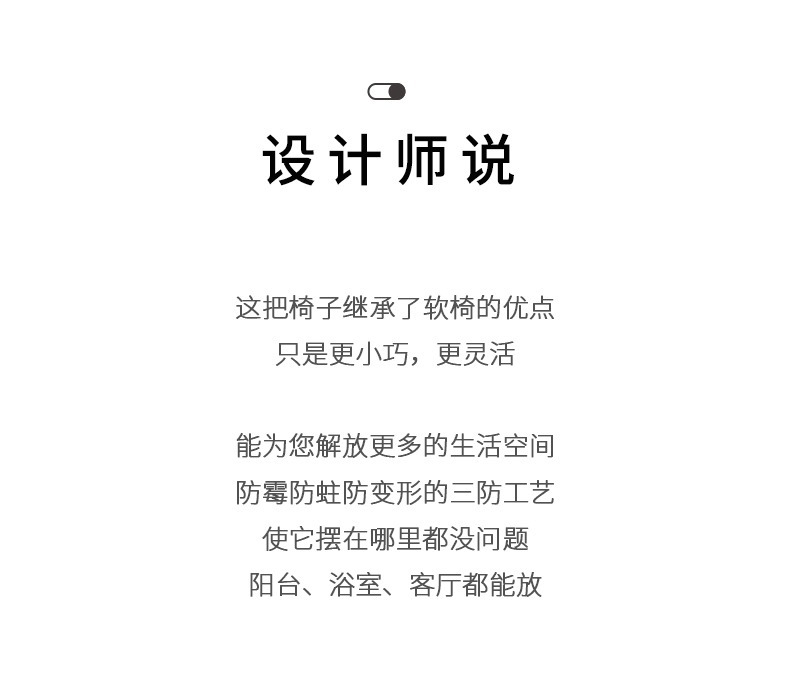 设计师说

这把椅子继承了软椅的优点
只是更小巧，更灵活

能为您解放更多的生活空间
防霉防蛀防变形的三防工艺
使它摆在哪里都没问题
阳台、浴室、客厅都能放